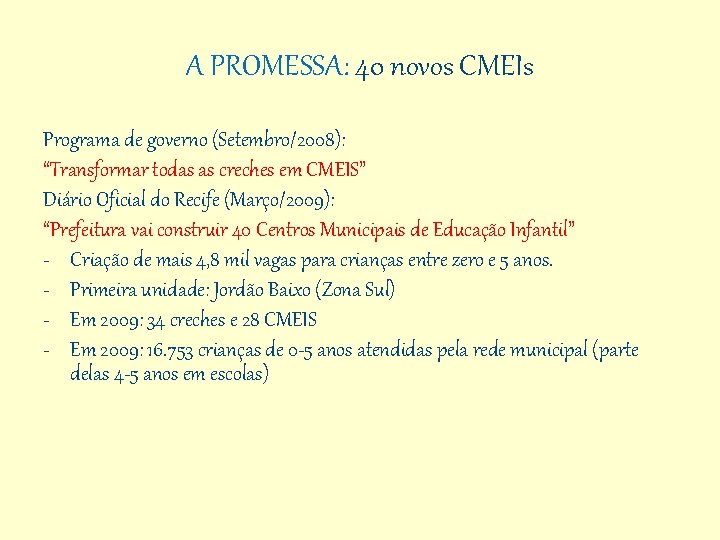 A PROMESSA: 40 novos CMEIs

Programa de governo (Setembro/2008):
“Transformar todas as creches em CMEIS”
Diário Oficial do Recife (Março/2009):
“Prefeitura vai construir 40 Centros Municipais de Educação Infantil”
- Criação de mais 4,8 mil vagas para crianças entre zero e 5 anos.
- Primeira unidade: Jordão Baixo (Zona Sul)
- Em 2009: 34 creches e 28 CMEIS
- Em 2009: 16.753 crianças de 0-5 anos atendidas pela rede municipal (parte delas 4-5 anos em escolas)